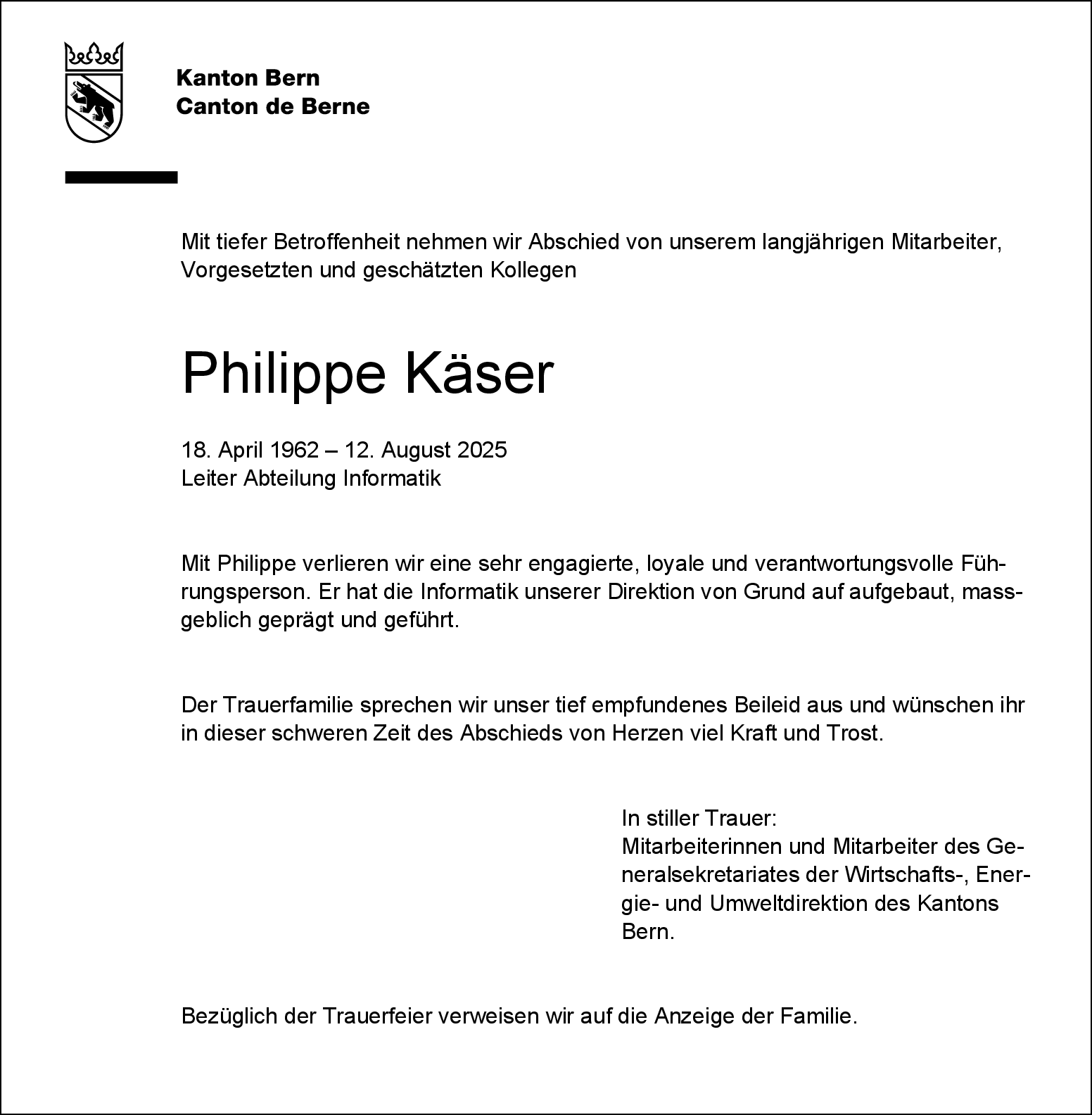 Kanton Bern
Canton de Berne

Mit tiefer Betroffenheit nehmen wir Abschied von unserem langjährigen Mitarbeiter, Vorgesetzten und geschätzten Kollegen

Philippe Käser

18. April 1962 – 12. August 2025
Leiter Abteilung Informatik

Mit Philippe verlieren wir eine sehr engagierte, loyale und verantwortungsvolle Führungsperson. Er hat die Informatik unserer Direktion von Grund auf aufgebaut, massgeblich geprägt und geführt.

Der Trauerfamilie sprechen wir unser tief empfundenes Beileid aus und wünschen ihr in dieser schweren Zeit des Abschieds von Herzen viel Kraft und Trost.

In stiller Trauer:
Mitarbeiterinnen und Mitarbeiter des Generalsekretariates der Wirtschafts-, Energie- und Umweltdirektion des Kantons Bern.

Bezüglich der Trauerfeier verweisen wir auf die Anzeige der Familie.